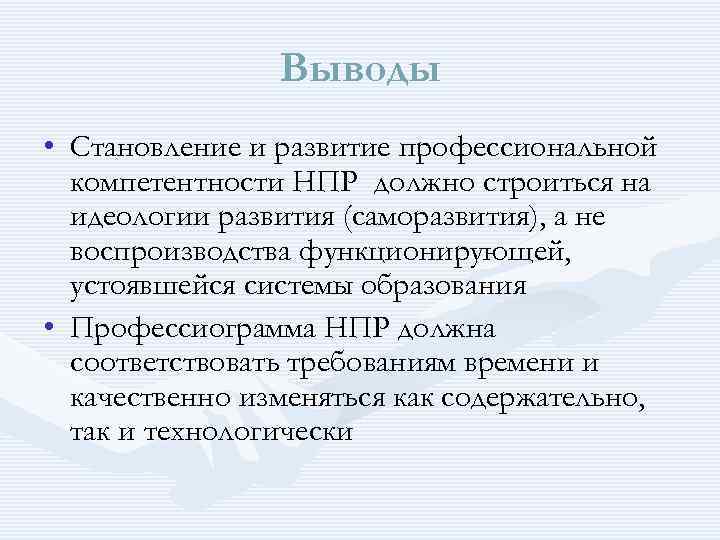 Выводы

• Становление и развитие профессиональной компетентности НПР должно строиться на идеологии развития (саморазвития), а не воспроизводства функционирующей, устоявшейся системы образования

• Профессиограмма НПР должна соответствовать требованиям времени и качественно изменяться как содержательно, так и технологически